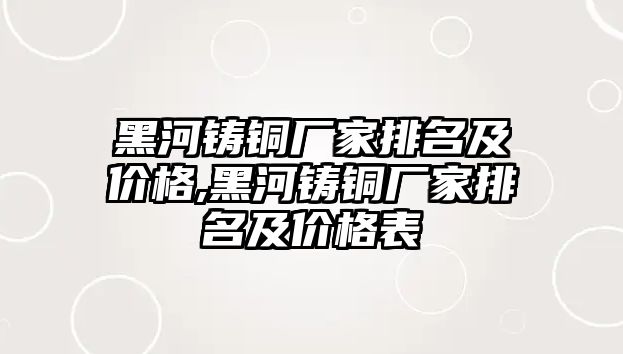 黑河铸铜厂家排名及价格,黑河铸铜厂家排名及价格表